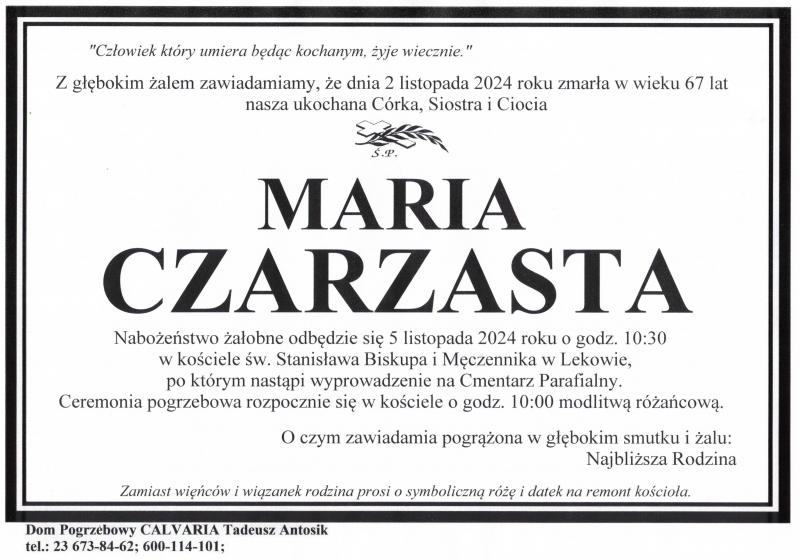 "Człowiek który umiera będąc kochanym, żyje wiecznie."

Z głębokim żalem zawiadamiamy, że dnia 2 listopada 2024 roku zmarła w wieku 67 lat nasza ukochana Córka, Siostra i Ciocia

Ś.P.

MARIA
CZARZASTA

Nabożeństwo żałobne odbędzie się 5 listopada 2024 roku o godz. 10:30 w kościele św. Stanisława Biskupa i Męczennika w Lekowie, po którym nastąpi wyprowadzenie na Cmentarz Parafialny. Ceremonia pogrzebowa rozpocznie się w kościele o godz. 10:00 modlitwą różańcową.

O czym zawiadamia pogrążona w głębokim smutku i żalu:
Najbliższa Rodzina

Zamiast wieńców i wiązanek rodzina prosi o symboliczną różę i datek na remont kościoła.

Dom Pogrzebowy CALVARIA Tadeusz Antosik
tel.: 23 673-84-62; 600-114-101;